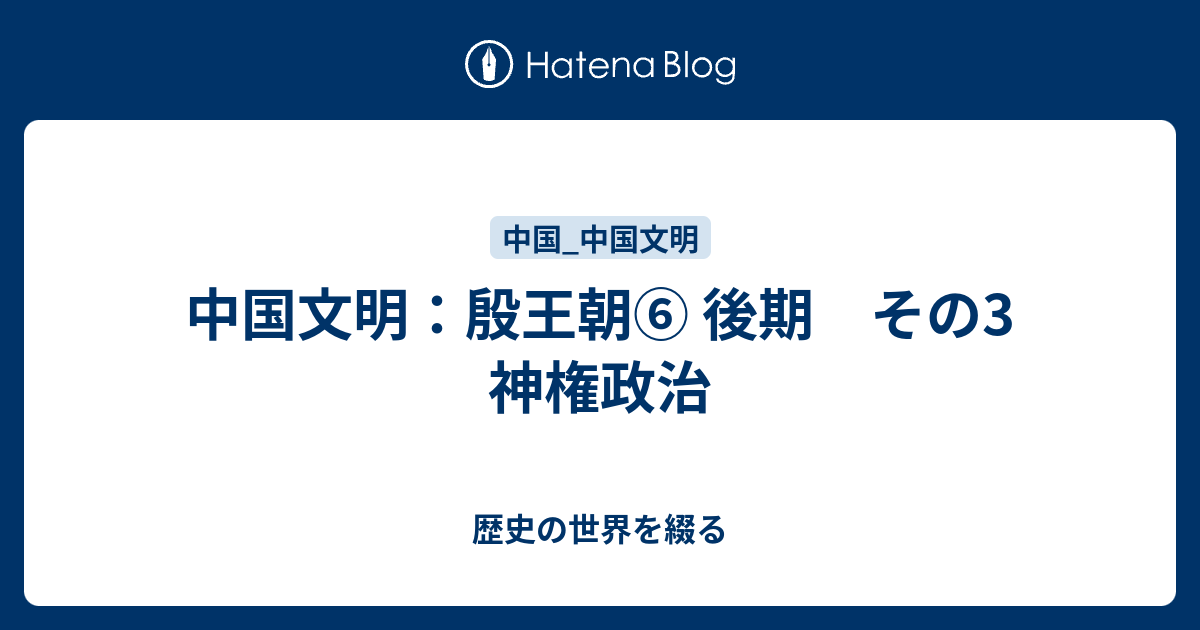 Hatena Blog

中国_中国文明

中国文明：殷王朝⑥ 後期　その3 神権政治

歴史の世界を綴る